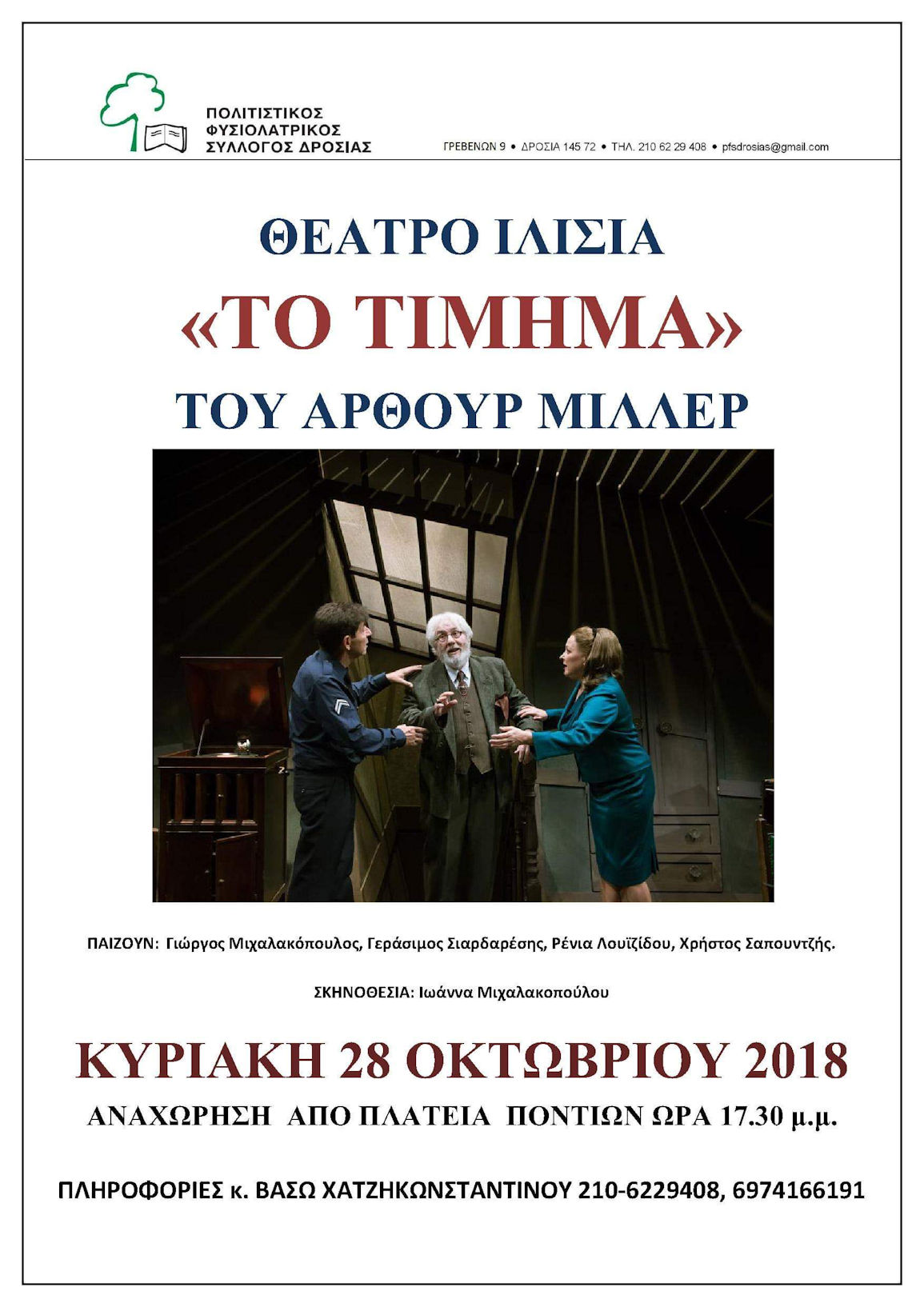 ΠΟΛΙΤΙΣΤΙΚΟΣ
ΦΥΣΙΟΛΑΤΡΙΚΟΣ
ΣΥΛΛΟΓΟΣ ΔΡΟΣΙΑΣ

ΓΡΕΒΕΝΩΝ 9 • ΔΡΟΣΙΑ 145 72 • ΤΗΛ. 210 62 29 408 • pfsdrosias@gmail.com

ΘΕΑΤΡΟ ΙΛΙΣΙΑ

«ΤΟ ΤΙΜΗΜΑ»

ΤΟΥ ΑΡΘΟΥΡ ΜΙΛΛΕΡ

ΠΑΙΖΟΥΝ: Γιώργος Μιχαλακόπουλος, Γεράσιμος Σιαρδαρέσης, Ρένια Λουϊζίδου, Χρήστος Σαπουντζής.

ΣΚΗΝΟΘΕΣΙΑ: Ιωάννα Μιχαλακοπούλου

ΚΥΡΙΑΚΗ 28 ΟΚΤΩΒΡΙΟΥ 2018

ΑΝΑΧΩΡΗΣΗ ΑΠΟ ΠΛΑΤΕΙΑ ΠΟΝΤΙΩΝ ΩΡΑ 17.30 μ.μ.

ΠΛΗΡΟΦΟΡΙΕΣ κ. ΒΑΣΩ ΧΑΤΖΗΚΩΝΣΤΑΝΤΙΝΟΥ 210-6229408, 6974166191